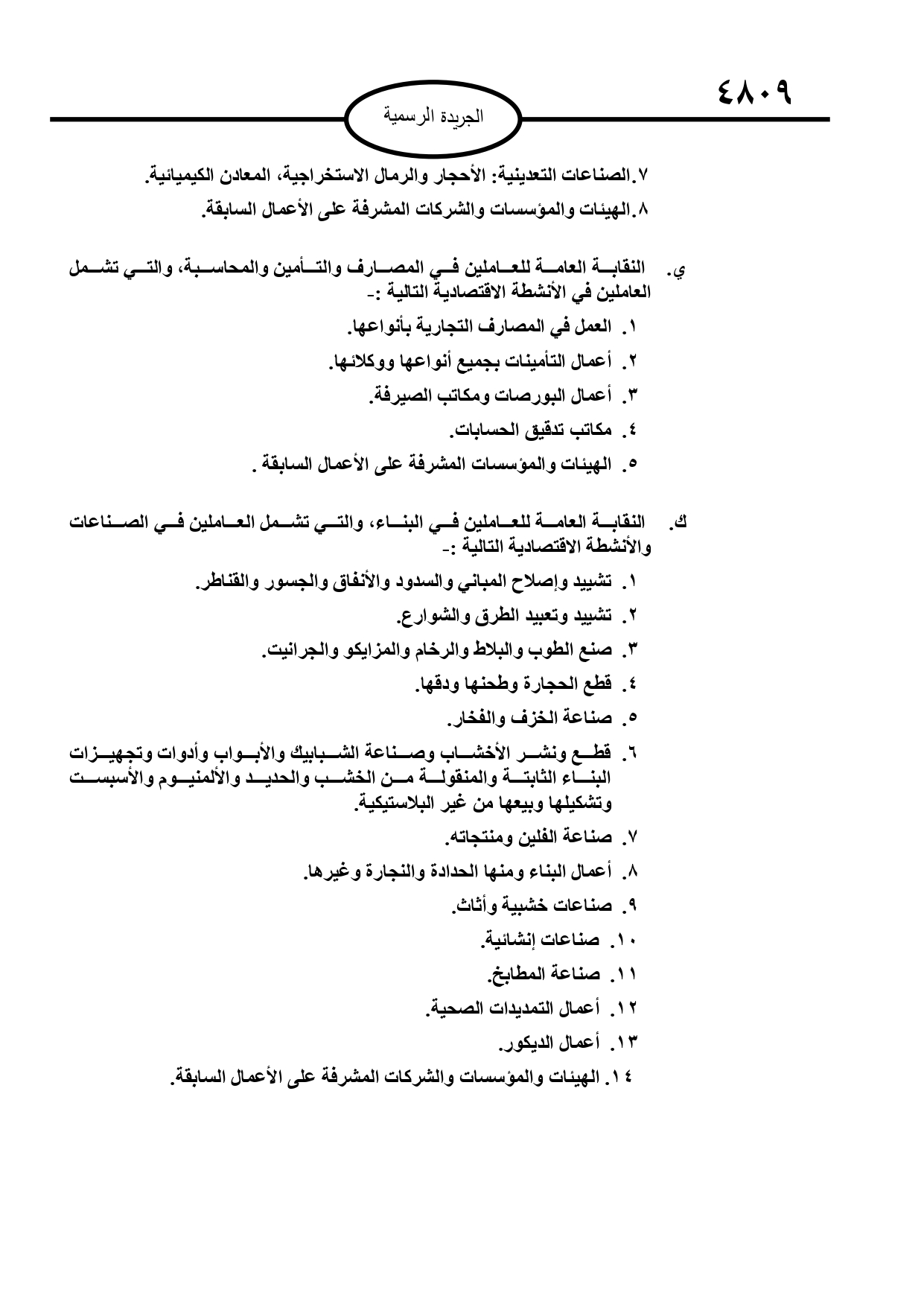 ٤٨٠٩

الجريدة الرسمية

٧.الصناعات التعدينية: الأحجار والرمال الاستخراجية، المعادن الكيميائية.

٨.الهيئات والمؤسسات والشركات المشرفة على الأعمال السابقة.

ي. النقابة العامة للعاملين في المصارف والتأمين والمحاسبة، والتي تشمل العاملين في الأنشطة الاقتصادية التالية :-

١. العمل في المصارف التجارية بأنواعها.

٢. أعمال التأمينات بجميع أنواعها ووكلائها.

٣. أعمال البورصات ومكاتب الصيرفة.

٤. مكاتب تدقيق الحسابات.

٥. الهيئات والمؤسسات المشرفة على الأعمال السابقة .

ك. النقابة العامة للعاملين في البناء، والتي تشمل العاملين في الصناعات والأنشطة الاقتصادية التالية :-

١. تشييد وإصلاح المباني والسدود والأنفاق والجسور والقناطر.

٢. تشييد وتعبيد الطرق والشوارع.

٣. صنع الطوب والبلاط والرخام والمزايكو والجرانيت.

٤. قطع الحجارة وطحنها ودقها.

٥. صناعة الخزف والفخار.

٦. قطع ونشر الأخشاب وصناعة الشبابيك والأبواب وأدوات وتجهيزات البناء الثابتة والمنقولة من الخشب والحديد والألمنيوم والأسبست وتشكيلها وبيعها من غير البلاستيكية.

٧. صناعة الفلين ومنتجاته.

٨. أعمال البناء ومنها الحدادة والنجارة وغيرها.

٩. صناعات خشبية وأثاث.

١٠. صناعات إنشائية.

١١. صناعة المطابخ.

١٢. أعمال التمديدات الصحية.

١٣. أعمال الديكور.

١٤. الهيئات والمؤسسات والشركات المشرفة على الأعمال السابقة.